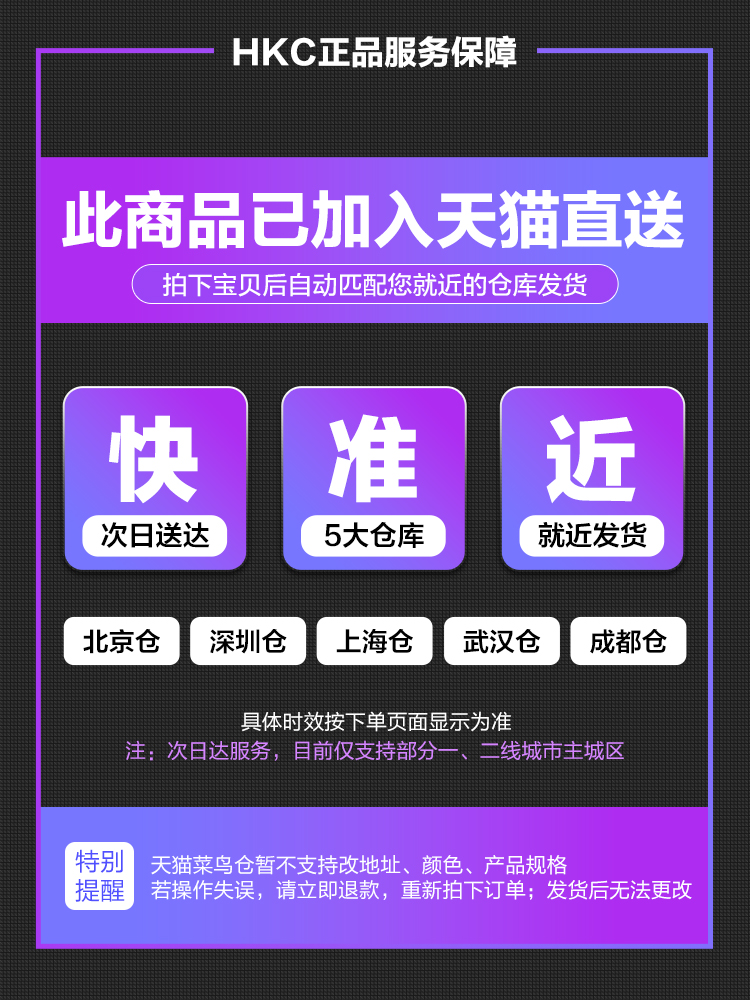 HKC正品服务保障

此商品已加入天猫直送

拍下宝贝后自动匹配您就近的仓库发货

快
次日送达

准
5大仓库

近
就近发货

北京仓 深圳仓 上海仓 武汉仓 成都仓

具体时效按下单页面显示为准
注：次日达服务，目前仅支持部分一、二线城市主城区

特别提醒

天猫菜鸟仓暂不支持改地址、颜色、产品规格
若操作失误，请立即退款，重新拍下订单；发货后无法更改